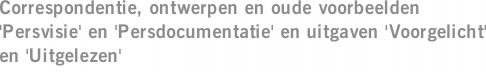 Correspondentie, ontwerpen en oude voorbeelden 'Persvisie' en 'Persdocumentatie' en uitgaven 'Voorgelicht' en 'Uitgelezen'